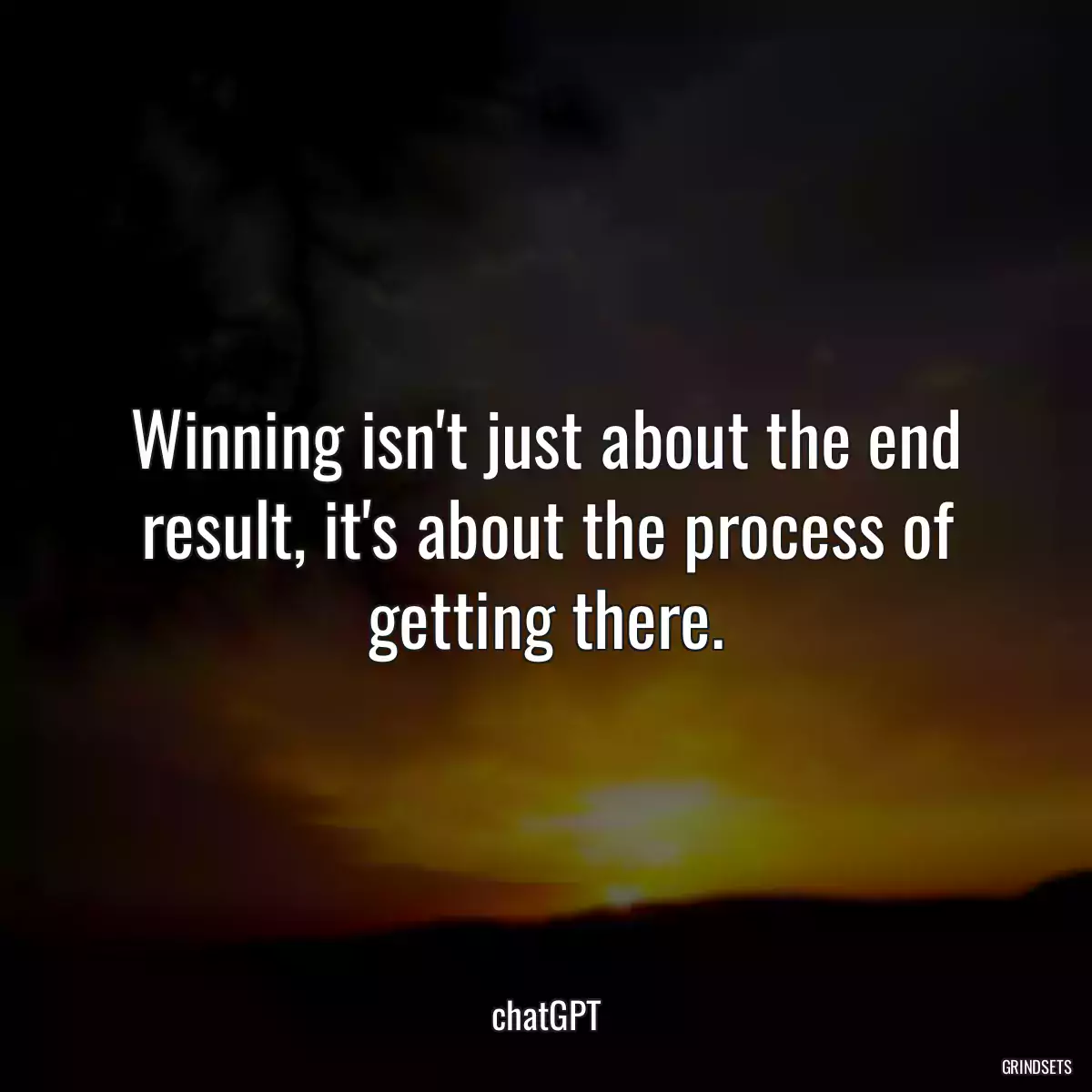 Winning isn't just about the end result, it's about the process of getting there.

chatGPT

GRINDSETS